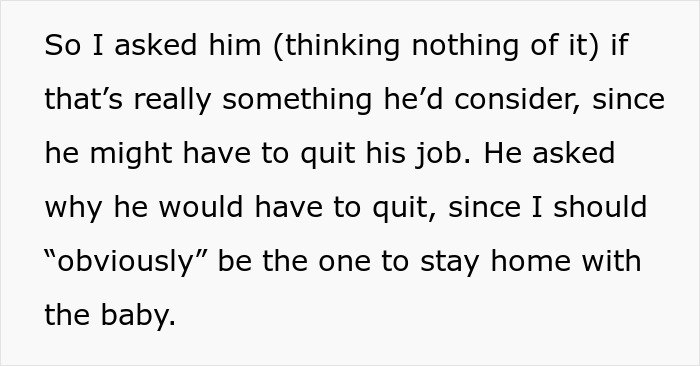 So I asked him (thinking nothing of it) if that’s really something he’d consider, since he might have to quit his job. He asked why he would have to quit, since I should “obviously” be the one to stay home with the baby.